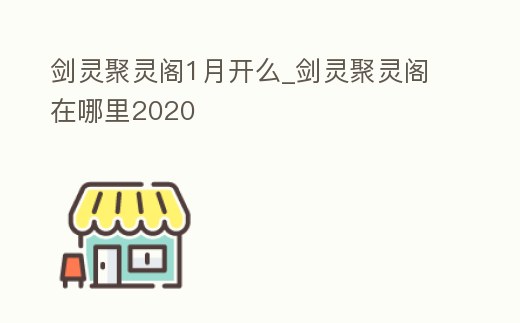 剑灵聚灵阁1月开么_剑灵聚灵阁在哪里2020